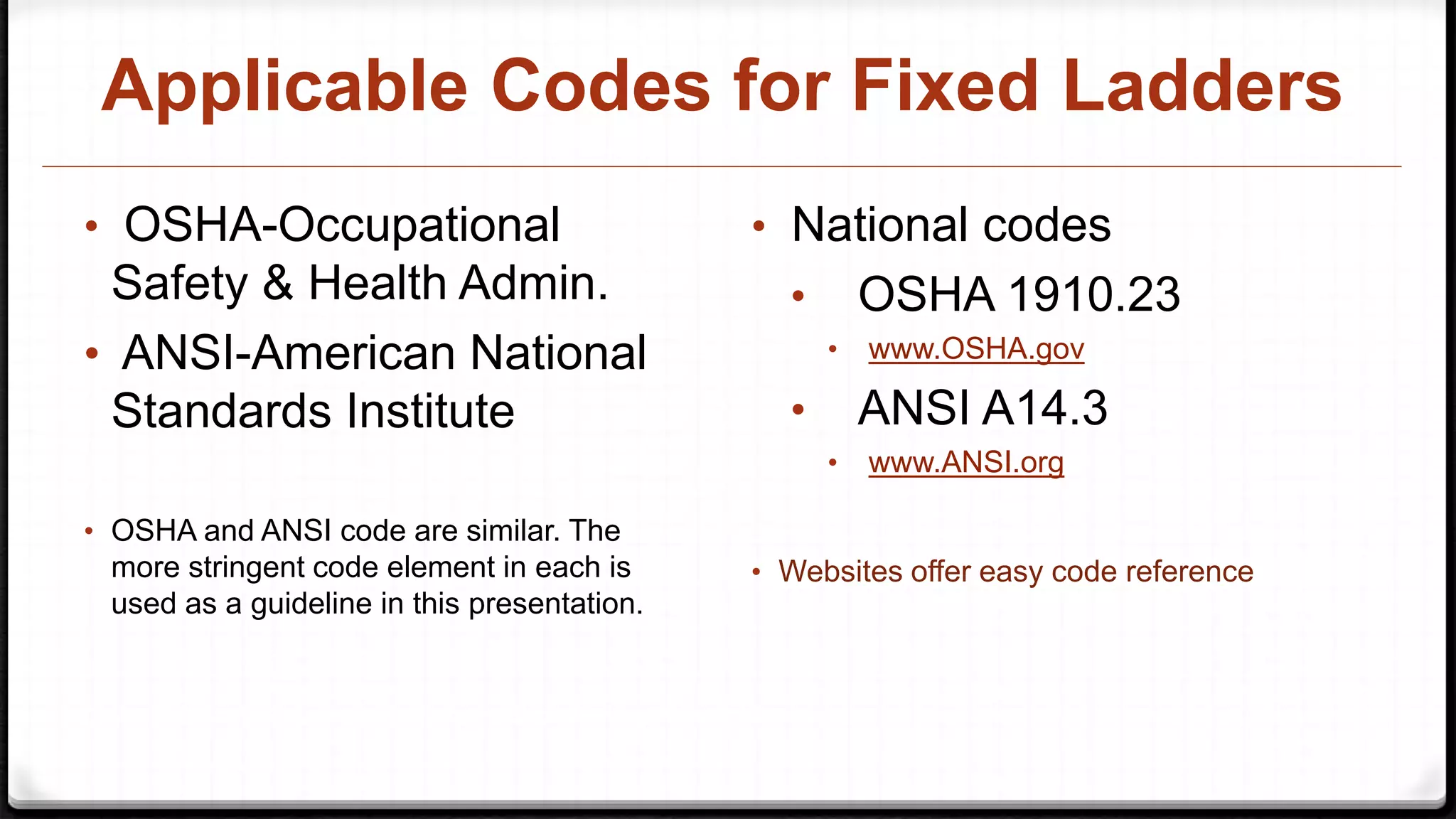 Applicable Codes for Fixed Ladders

• OSHA-Occupational Safety & Health Admin.

• ANSI-American National Standards Institute

• OSHA and ANSI code are similar. The more stringent code element in each is used as a guideline in this presentation.

• National codes

• OSHA 1910.23

• www.OSHA.gov

• ANSI A14.3

• www.ANSI.org

• Websites offer easy code reference